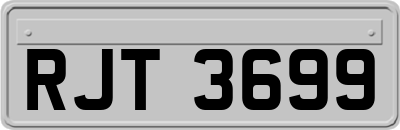 RJT 3699